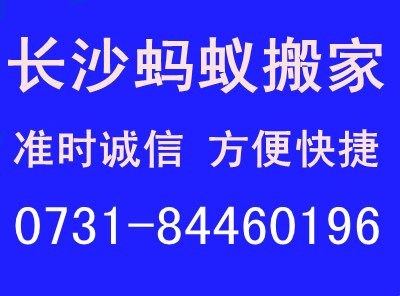 长沙蚂蚁搬家

准时诚信 方便快捷

0731-84460196